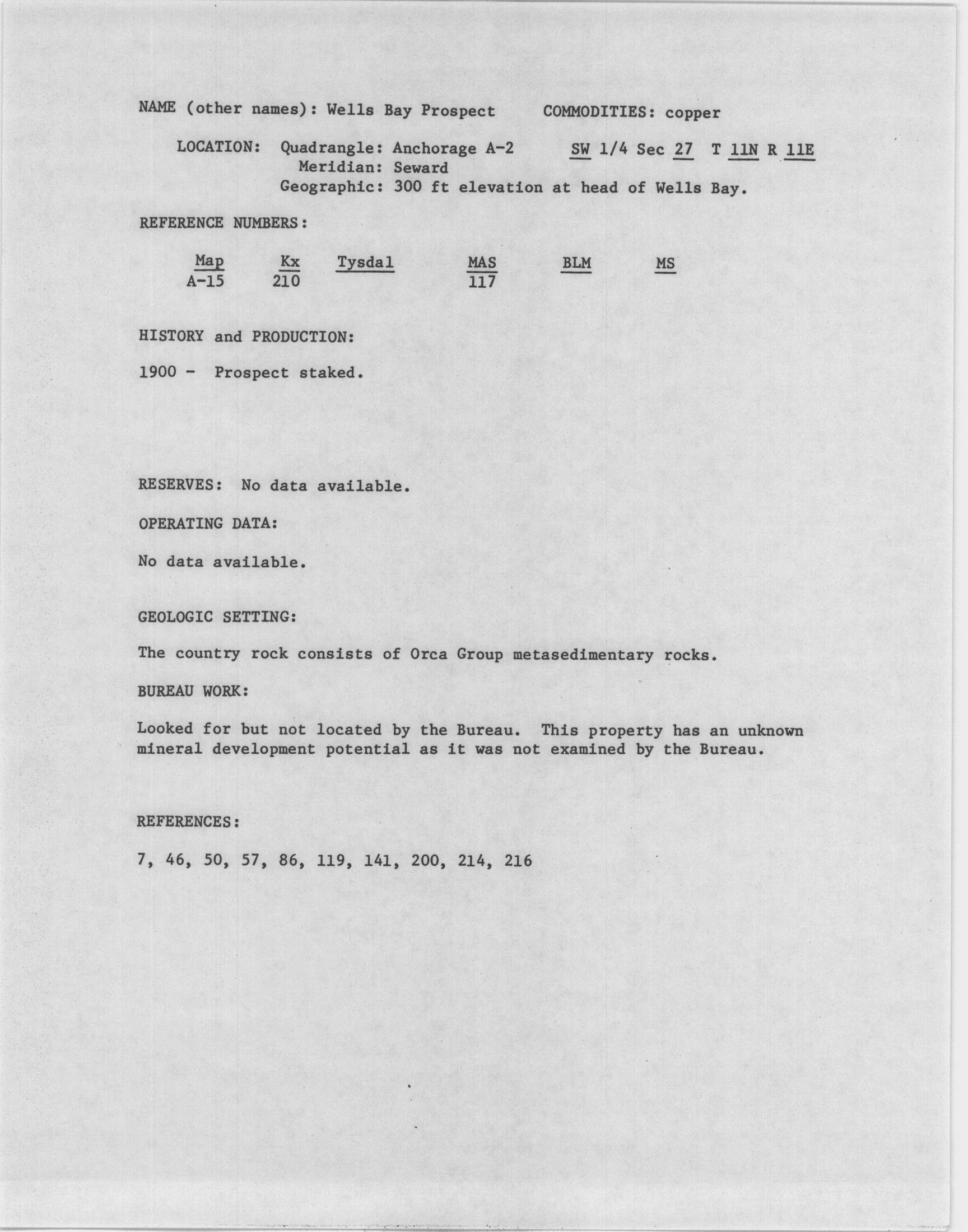 NAME (other names): Wells Bay Prospect     COMMODITIES: copper

LOCATION: Quadrangle: Anchorage A-2     SW 1/4 Sec 27 T 11N R 11E
Meridian: Seward
Geographic: 300 ft elevation at head of Wells Bay.

REFERENCE NUMBERS:

| Map | Kx | Tysdal | MAS | BLM | MS |
|---|---|---|---|---|---|
| A-15 | 210 | | 117 | | |

HISTORY and PRODUCTION:

1900 - Prospect staked.

RESERVES: No data available.

OPERATING DATA:

No data available.

GEOLOGIC SETTING:

The country rock consists of Orca Group metasedimentary rocks.

BUREAU WORK:

Looked for but not located by the Bureau. This property has an unknown mineral development potential as it was not examined by the Bureau.

REFERENCES:

7, 46, 50, 57, 86, 119, 141, 200, 214, 216